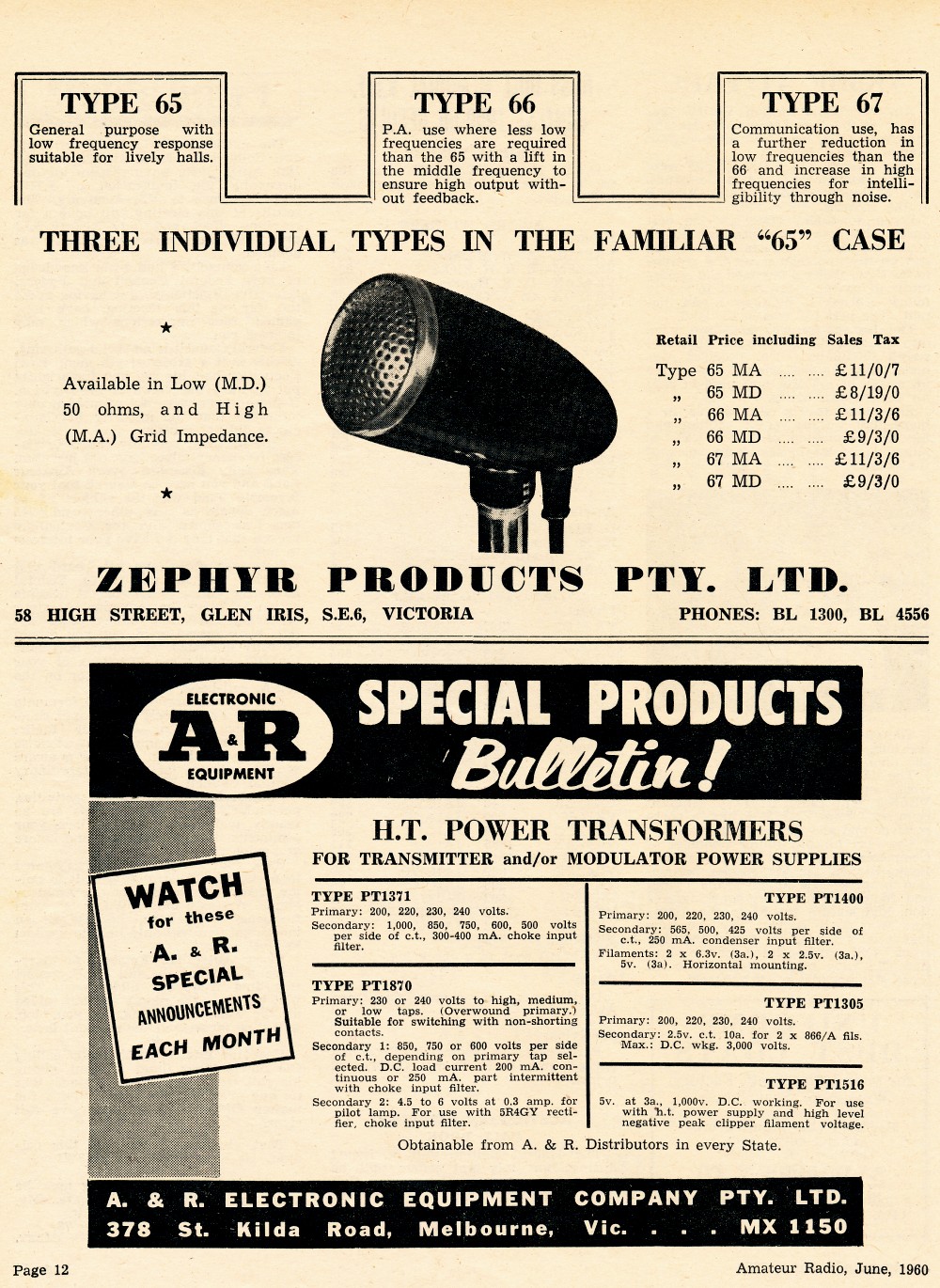 TYPE 65

General purpose with low frequency response suitable for lively halls.

TYPE 66

P.A. use where less low frequencies are required than the 65 with a lift in the middle frequency to ensure high output without feedback.

TYPE 67

Communication use, has a further reduction in low frequencies than the 66 and increase in high frequencies for intelligibility through noise.

THREE INDIVIDUAL TYPES IN THE FAMILIAR "65" CASE

★

Available in Low (M.D.) 50 ohms, and High (M.A.) Grid Impedance.

★

Retail Price including Sales Tax

Type 65 MA £11/0/7
„ 65 MD £8/19/0
„ 66 MA £11/3/6
„ 66 MD £9/3/0
„ 67 MA £11/3/6
„ 67 MD £9/3/0

ZEPHYR PRODUCTS PTY. LTD.

58 HIGH STREET, GLEN IRIS, S.E.6, VICTORIA

PHONES: BL 1300, BL 4556

ELECTRONIC
A&R
EQUIPMENT

SPECIAL PRODUCTS
Bulletin!

WATCH
for these
A. & R.
SPECIAL
ANNOUNCEMENTS
EACH MONTH

H.T. POWER TRANSFORMERS

FOR TRANSMITTER and/or MODULATOR POWER SUPPLIES

TYPE PT1371

Primary: 200, 220, 230, 240 volts.

Secondary: 1,000, 850, 750, 600, 500 volts per side of c.t., 300-400 mA. choke input filter.

TYPE PT1870

Primary: 230 or 240 volts to high, medium, or low taps. (Overwound primary.) Suitable for switching with non-shorting contacts.

Secondary 1: 850, 750 or 600 volts per side of c.t., depending on primary tap selected. D.C. load current 200 mA. continuous or 250 mA. part intermittent with choke input filter.

Secondary 2: 4.5 to 6 volts at 0.3 amp. for pilot lamp. For use with 5R4GY rectifier, choke input filter.

TYPE PT1400

Primary: 200, 220, 230, 240 volts.

Secondary: 565, 500, 425 volts per side of c.t., 250 mA. condenser input filter.

Filaments: 2 x 6.3v. (3a.), 2 x 2.5v. (3a.), 5v. (3a). Horizontal mounting.

TYPE PT1305

Primary: 200, 220, 230, 240 volts.

Secondary: 2.5v. c.t. 10a. for 2 x 866/A fils. Max.: D.C. wkg. 3,000 volts.

TYPE PT1516

5v. at 3a., 1,000v. D.C. working. For use with h.t. power supply and high level negative peak clipper filament voltage.

Obtainable from A. & R. Distributors in every State.

A. & R. ELECTRONIC EQUIPMENT COMPANY PTY. LTD.
378 St. Kilda Road, Melbourne, Vic. . . . MX 1150

Page 12

Amateur Radio, June, 1960